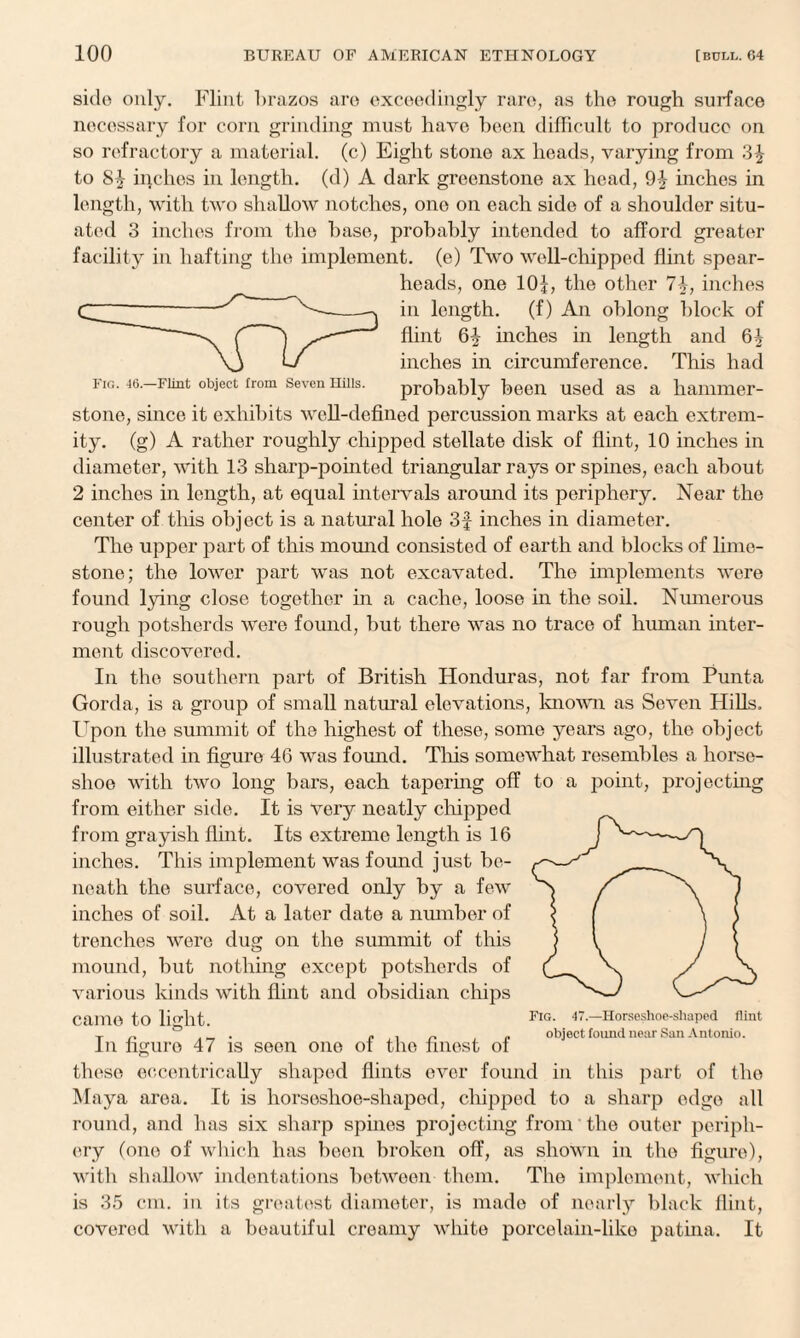 100 BUREAU OF AMERICAN ETHNOLOGY [BULL. 64

side only. Flint brazos are exceedingly rare, as the rough surface necessary for corn grinding must have been difficult to produce on so refractory a material. (c) Eight stone ax heads, varying from $3\frac{1}{2}$ to $8\frac{1}{2}$ inches in length. (d) A dark greenstone ax head, $9\frac{1}{2}$ inches in length, with two shallow notches, one on each side of a shoulder situated 3 inches from the base, probably intended to afford greater facility in hafting the implement. (e) Two well-chipped flint spearheads, one $10\frac{1}{4}$, the other $7\frac{1}{2}$, inches in length. (f) An oblong block of flint $6\frac{1}{2}$ inches in length and $6\frac{1}{2}$ inches in circumference. This had probably been used as a hammerstone, since it exhibits well-defined percussion marks at each extremity. (g) A rather roughly chipped stellate disk of flint, 10 inches in diameter, with 13 sharp-pointed triangular rays or spines, each about 2 inches in length, at equal intervals around its periphery. Near the center of this object is a natural hole $3\frac{3}{4}$ inches in diameter.

Fig. 46.—Flint object from Seven Hills.

The upper part of this mound consisted of earth and blocks of limestone; the lower part was not excavated. The implements were found lying close together in a cache, loose in the soil. Numerous rough potsherds were found, but there was no trace of human interment discovered.

In the southern part of British Honduras, not far from Punta Gorda, is a group of small natural elevations, known as Seven Hills. Upon the summit of the highest of these, some years ago, the object illustrated in figure 46 was found. This somewhat resembles a horseshoe with two long bars, each tapering off to a point, projecting from either side. It is very neatly chipped from grayish flint. Its extreme length is 16 inches. This implement was found just beneath the surface, covered only by a few inches of soil. At a later date a number of trenches were dug on the summit of this mound, but nothing except potsherds of various kinds with flint and obsidian chips came to light.

Fig. 47.—Horseshoe-shaped flint object found near San Antonio.

In figure 47 is seen one of the finest of these eccentrically shaped flints ever found in this part of the Maya area. It is horseshoe-shaped, chipped to a sharp edge all round, and has six sharp spines projecting from the outer periphery (one of which has been broken off, as shown in the figure), with shallow indentations between them. The implement, which is 35 cm. in its greatest diameter, is made of nearly black flint, covered with a beautiful creamy white porcelain-like patina. It